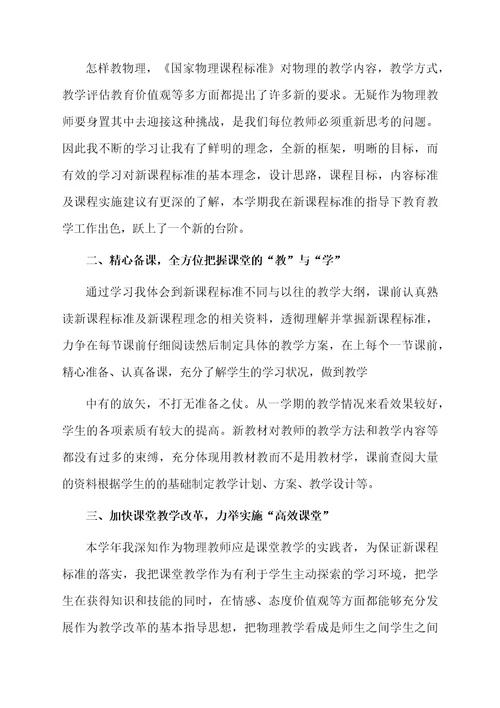 怎样教物理，《国家物理课程标准》对物理的教学内容，教学方式，教学评估教育价值观等多方面都提出了许多新的要求。无疑作为物理教师要身置其中去迎接这种挑战，是我们每位教师必须重新思考的问题。因此我不断的学习让我有了鲜明的理念，全新的框架，明晰的目标，而有效的学习对新课程标准的基本理念，设计思路，课程目标，内容标准及课程实施建议有更深的了解，本学期我在新课程标准的指导下教育教学工作出色，跃上了一个新的台阶。

二、精心备课，全方位把握课堂的“教”与“学”

通过学习我体会到新课程标准不同与以往的教学大纲，课前认真熟读新课程标准及新课程理念的相关资料，透彻理解并掌握新课程标准，力争在每节课前仔细阅读然后制定具体的教学方案，在上每个一节课前，精心准备、认真备课，充分了解学生的学习状况，做到教学

中有的放矢，不打无准备之仗。从一学期的教学情况来看效果较好，学生的各项素质有较大的提高。新教材对教师的教学方法和教学内容等都没有过多的束缚，充分体现用教材教而不是用教材学，课前查阅大量的资料根据学生的的基础制定教学计划、方案、教学设计等。

三、加快课堂教学改革，力举实施“高效课堂”

本学年我深知作为物理教师应是课堂教学的实践者，为保证新课程标准的落实，我把课堂教学作为有利于学生主动探索的学习环境，把学生在获得知识和技能的同时，在情感、态度价值观等方面都能够充分发展作为教学改革的基本指导思想，把物理教学看成是师生之间学生之间